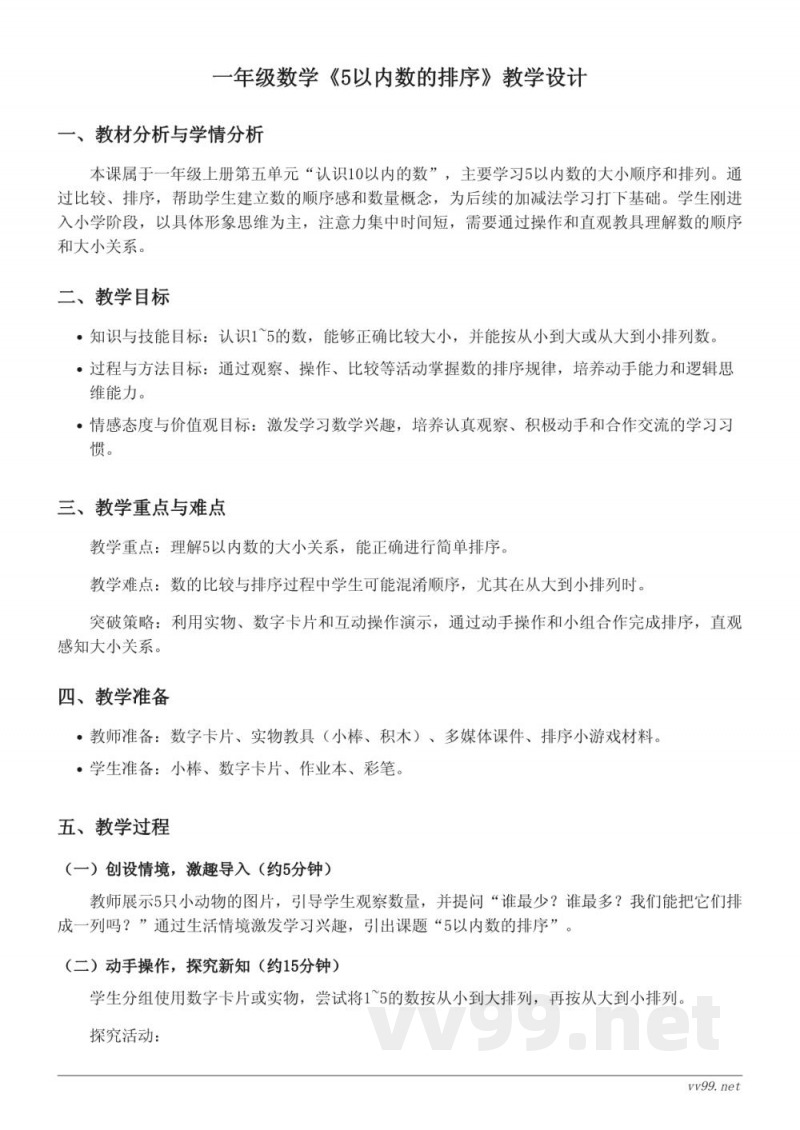 一年级数学《5以内数的排序》教学设计

一、教材分析与学情分析

本课属于一年级上册第五单元“认识10以内的数”，主要学习5以内数的大小顺序和排列。通过比较、排序，帮助学生建立数的顺序感和数量概念，为后续的加减法学习打下基础。学生刚进入小学阶段，以具体形象思维为主，注意力集中时间短，需要通过操作和直观教具理解数的顺序和大小关系。

二、教学目标

• 知识与技能目标：认识1~5的数，能够正确比较大小，并能按从小到大或从大到小排列数。
• 过程与方法目标：通过观察、操作、比较等活动掌握数的排序规律，培养动手能力和逻辑思维能力。
• 情感态度与价值观目标：激发学习数学兴趣，培养认真观察、积极动手和合作交流的学习习惯。

三、教学重点与难点

教学重点：理解5以内数的大小关系，能正确进行简单排序。

教学难点：数的比较与排序过程中学生可能混淆顺序，尤其在从大到小排列时。

突破策略：利用实物、数字卡片和互动操作演示，通过动手操作和小组合作完成排序，直观感知大小关系。

四、教学准备

• 教师准备：数字卡片、实物教具（小棒、积木）、多媒体课件、排序小游戏材料。
• 学生准备：小棒、数字卡片、作业本、彩笔。

五、教学过程

（一）创设情境，激趣导入（约5分钟）

教师展示5只小动物的图片，引导学生观察数量，并提问“谁最少？谁最多？我们能把它们排成一列吗？”通过生活情境激发学习兴趣，引出课题“5以内数的排序”。

（二）动手操作，探究新知（约15分钟）

学生分组使用数字卡片或实物，尝试将1~5的数按从小到大排列，再按从大到小排列。

探究活动：

vv99.net

vv99.net